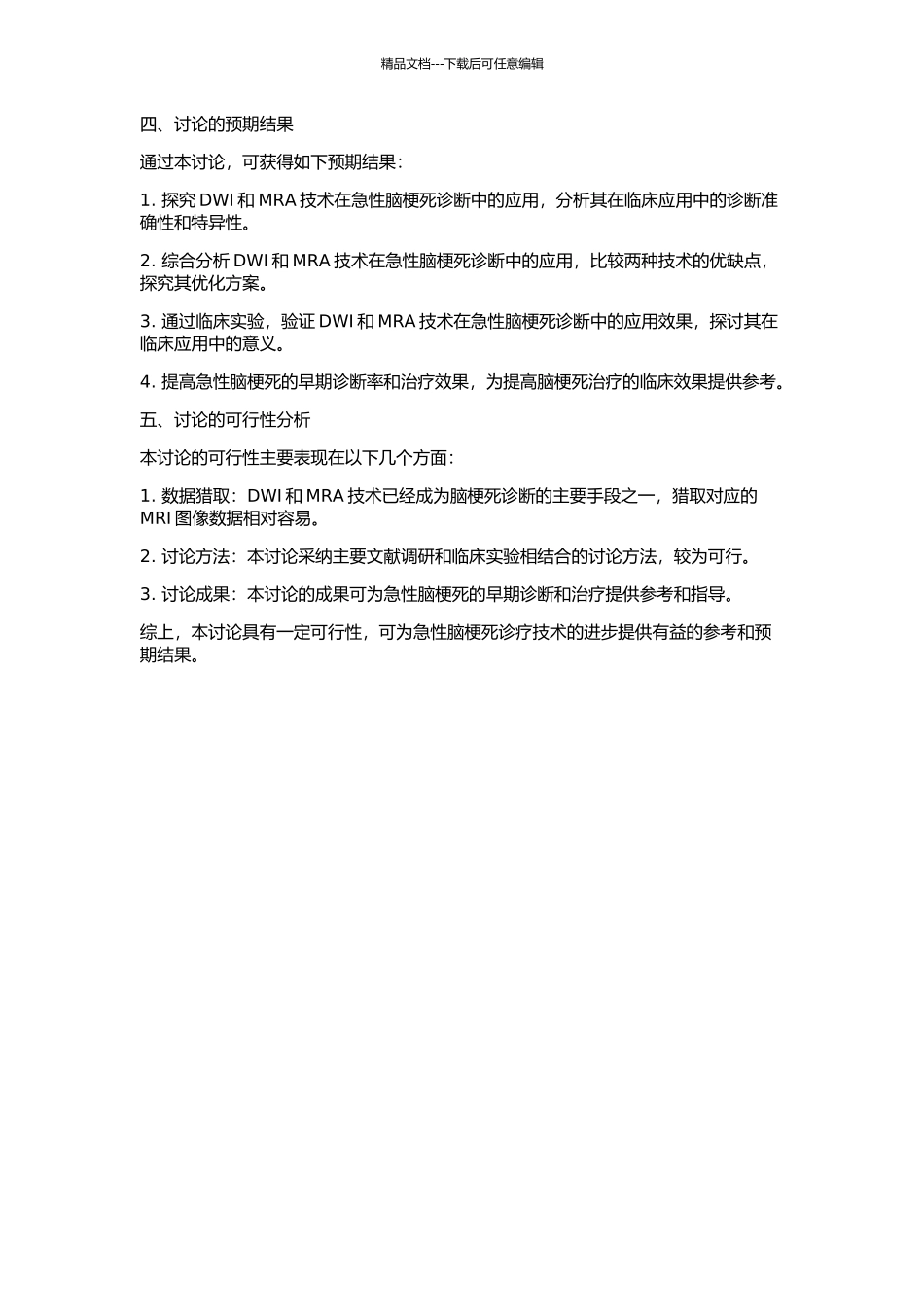 精品文档---下载后可任意编辑

四、讨论的预期结果

通过本讨论，可获得如下预期结果：

1. 探究 DWI 和 MRA 技术在急性脑梗死诊断中的应用，分析其在临床应用中的诊断准确性和特异性。

2. 综合分析 DWI 和 MRA 技术在急性脑梗死诊断中的应用，比较两种技术的优缺点，探究其优化方案。

3. 通过临床实验，验证 DWI 和 MRA 技术在急性脑梗死诊断中的应用效果，探讨其在临床应用中的意义。

4. 提高急性脑梗死的早期诊断率和治疗效果，为提高脑梗死治疗的临床效果提供参考。

五、讨论的可行性分析

本讨论的可行性主要表现在以下几个方面：

1. 数据猎取：DWI 和 MRA 技术已经成为脑梗死诊断的主要手段之一，猎取对应的 MRI 图像数据相对容易。

2. 讨论方法：本讨论采纳主要文献调研和临床实验相结合的讨论方法，较为可行。

3. 讨论成果：本讨论的成果可为急性脑梗死的早期诊断和治疗提供参考和指导。

综上，本讨论具有一定可行性，可为急性脑梗死诊疗技术的进步提供有益的参考和预期结果。